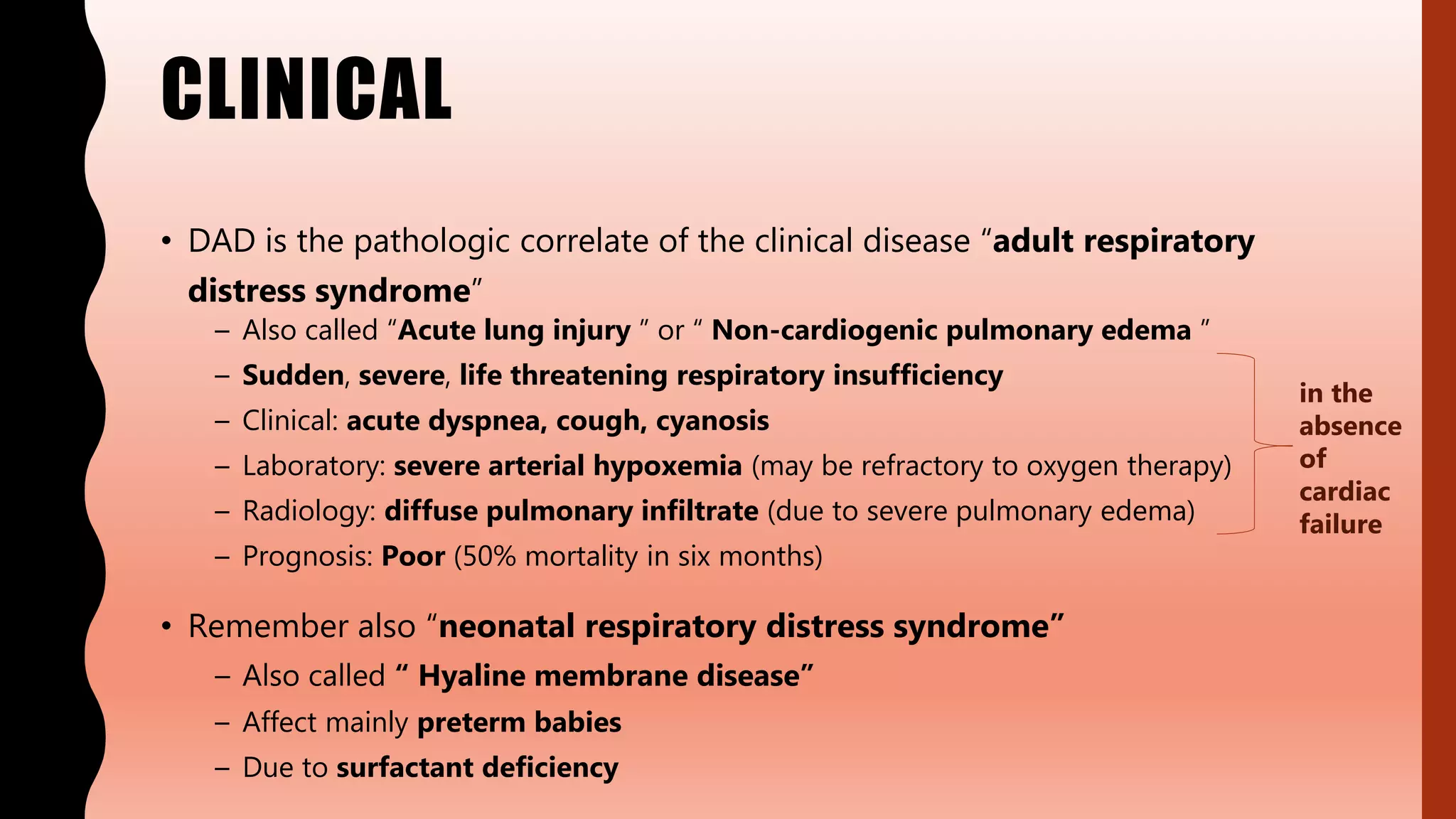 CLINICAL

• DAD is the pathologic correlate of the clinical disease “adult respiratory distress syndrome”

– Also called “Acute lung injury ” or “ Non-cardiogenic pulmonary edema ”
– Sudden, severe, life threatening respiratory insufficiency
– Clinical: acute dyspnea, cough, cyanosis
– Laboratory: severe arterial hypoxemia (may be refractory to oxygen therapy)
– Radiology: diffuse pulmonary infiltrate (due to severe pulmonary edema)
– Prognosis: Poor (50% mortality in six months)

in the absence of cardiac failure

• Remember also “neonatal respiratory distress syndrome”

– Also called “ Hyaline membrane disease”
– Affect mainly preterm babies
– Due to surfactant deficiency